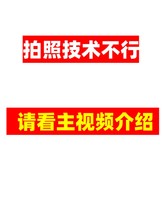 拍照技术不行

请看主视频介绍